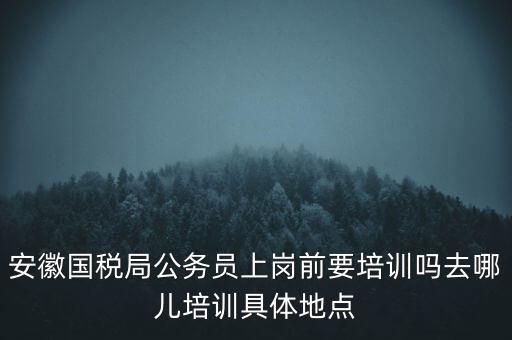 安徽国税局公务员上岗前要培训吗去哪儿培训具体地点